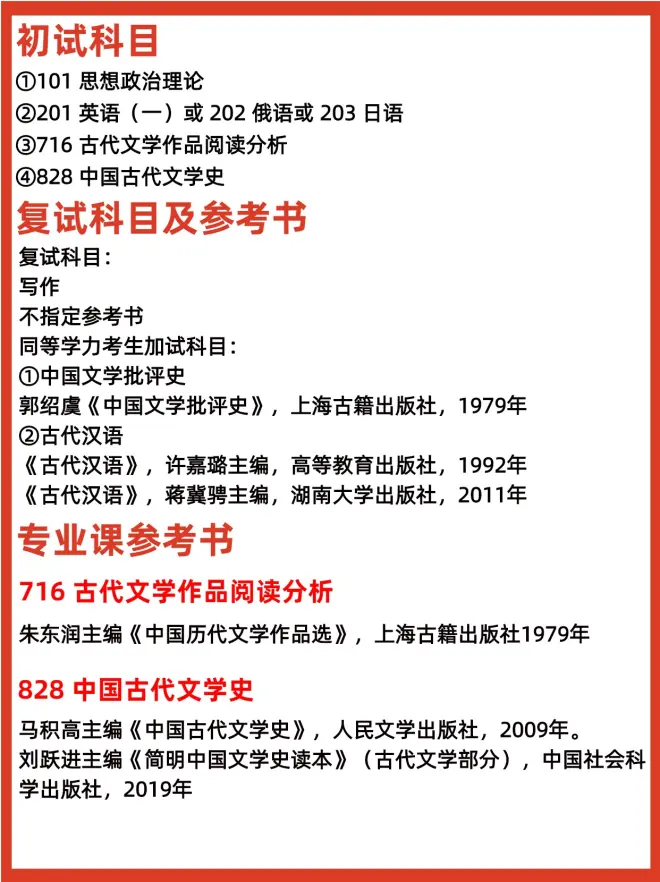 初试科目
①101 思想政治理论
②201 英语（一）或 202 俄语或 203 日语
③716 古代文学作品阅读分析
④828 中国古代文学史

复试科目及参考书
复试科目：
写作
不指定参考书
同等学力考生加试科目：
①中国文学批评史
郭绍虞《中国文学批评史》，上海古籍出版社，1979年
②古代汉语
《古代汉语》，许嘉璐主编，高等教育出版社，1992年
《古代汉语》，蒋冀骋主编，湖南大学出版社，2011年

专业课参考书
716 古代文学作品阅读分析
朱东润主编《中国历代文学作品选》，上海古籍出版社1979年

828 中国古代文学史
马积高主编《中国古代文学史》，人民文学出版社，2009年。
刘跃进主编《简明中国文学史读本》（古代文学部分），中国社会科学出版社，2019年